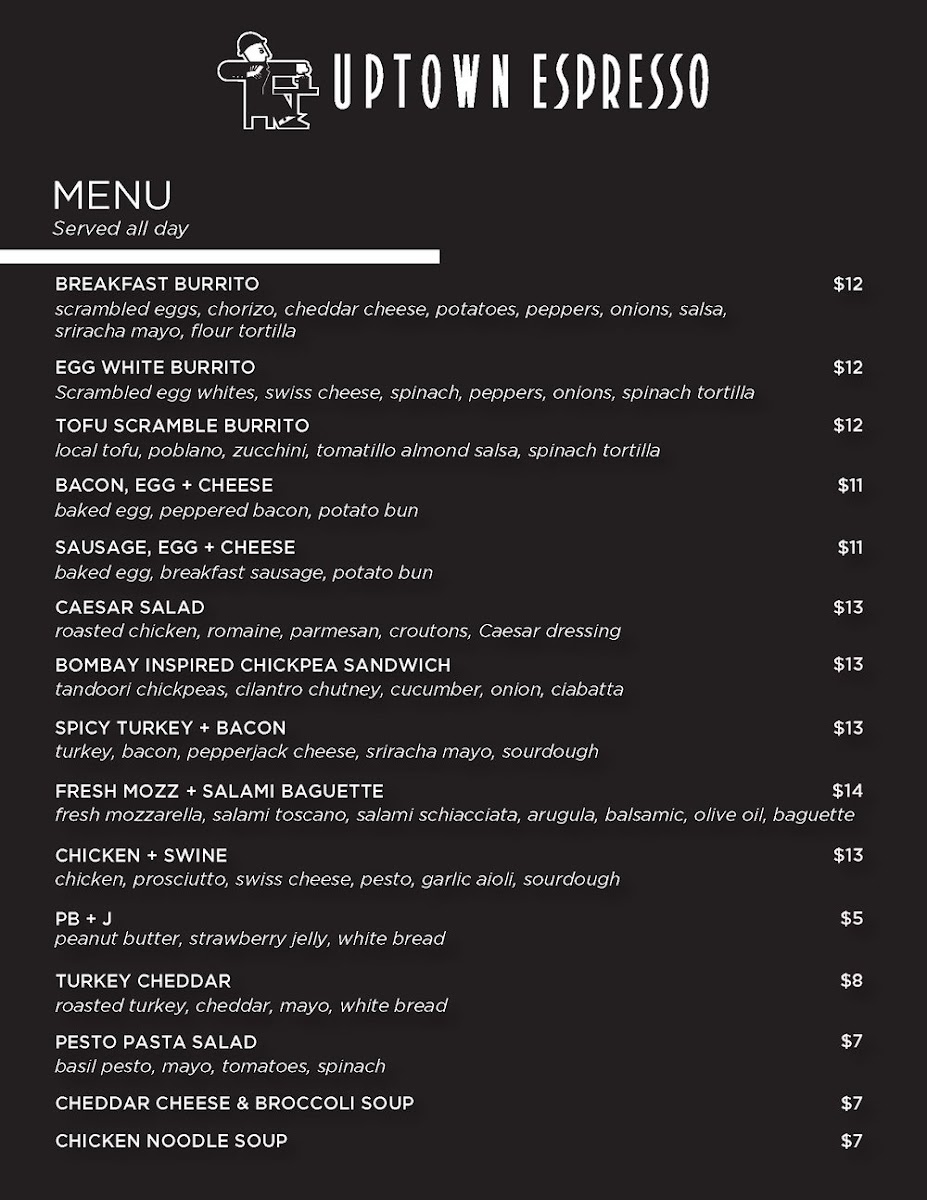 UPTOWN ESPRESSO

MENU
Served all day

BREAKFAST BURRITO $12
scrambled eggs, chorizo, cheddar cheese, potatoes, peppers, onions, salsa, sriracha mayo, flour tortilla

EGG WHITE BURRITO $12
Scrambled egg whites, swiss cheese, spinach, peppers, onions, spinach tortilla

TOFU SCRAMBLE BURRITO $12
local tofu, poblano, zucchini, tomatillo almond salsa, spinach tortilla

BACON, EGG + CHEESE $11
baked egg, peppered bacon, potato bun

SAUSAGE, EGG + CHEESE $11
baked egg, breakfast sausage, potato bun

CAESAR SALAD $13
roasted chicken, romaine, parmesan, croutons, Caesar dressing

BOMBAY INSPIRED CHICKPEA SANDWICH $13
tandoori chickpeas, cilantro chutney, cucumber, onion, ciabatta

SPICY TURKEY + BACON $13
turkey, bacon, pepperjack cheese, sriracha mayo, sourdough

FRESH MOZZ + SALAMI BAGUETTE $14
fresh mozzarella, salami toscano, salami schiacciata, arugula, balsamic, olive oil, baguette

CHICKEN + SWINE $13
chicken, prosciutto, swiss cheese, pesto, garlic aioli, sourdough

PB + J $5
peanut butter, strawberry jelly, white bread

TURKEY CHEDDAR $8
roasted turkey, cheddar, mayo, white bread

PESTO PASTA SALAD $7
basil pesto, mayo, tomatoes, spinach

CHEDDAR CHEESE & BROCCOLI SOUP $7

CHICKEN NOODLE SOUP $7